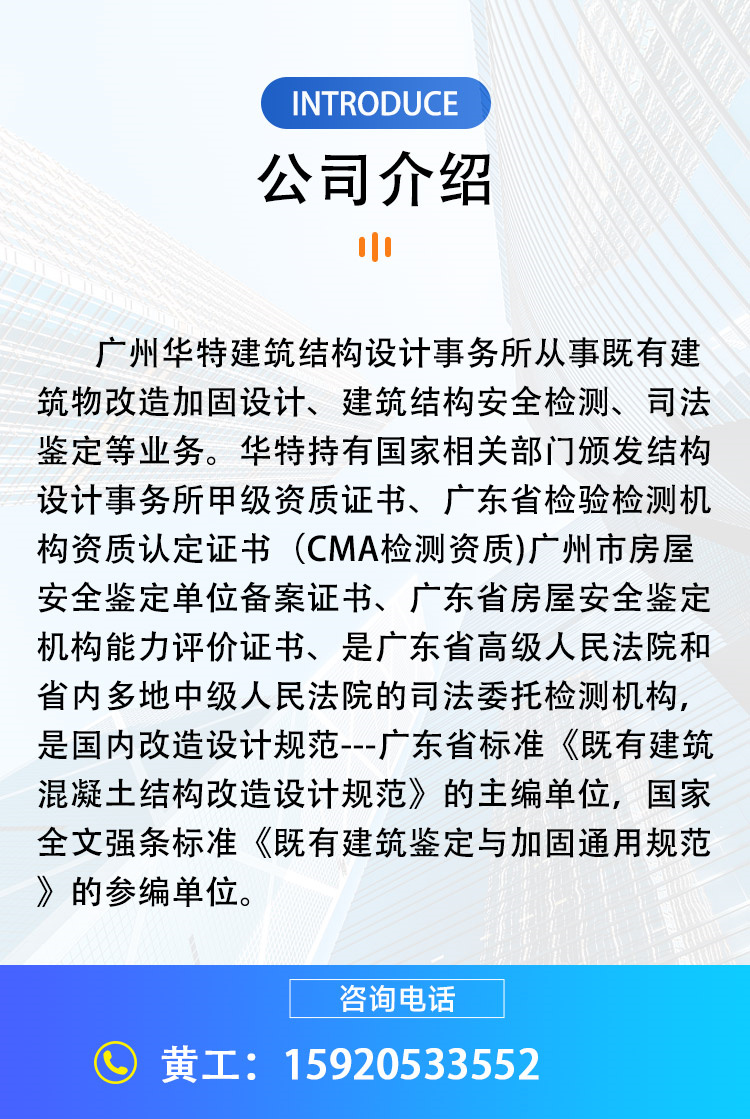 INTRODUCE

公司介绍

广州华特建筑结构设计事务所从事既有建筑物改造加固设计、建筑结构安全检测、司法鉴定等业务。华特持有国家相关部门颁发结构设计事务所甲级资质证书、广东省检验检测机构资质认定证书（CMA检测资质)广州市房屋安全鉴定单位备案证书、广东省房屋安全鉴定机构能力评价证书、是广东省高级人民法院和省内多地中级人民法院的司法委托检测机构，是国内改造设计规范---广东省标准《既有建筑混凝土结构改造设计规范》的主编单位，国家全文强条标准《既有建筑鉴定与加固通用规范》的参编单位。

咨询电话

黄工：15920533552